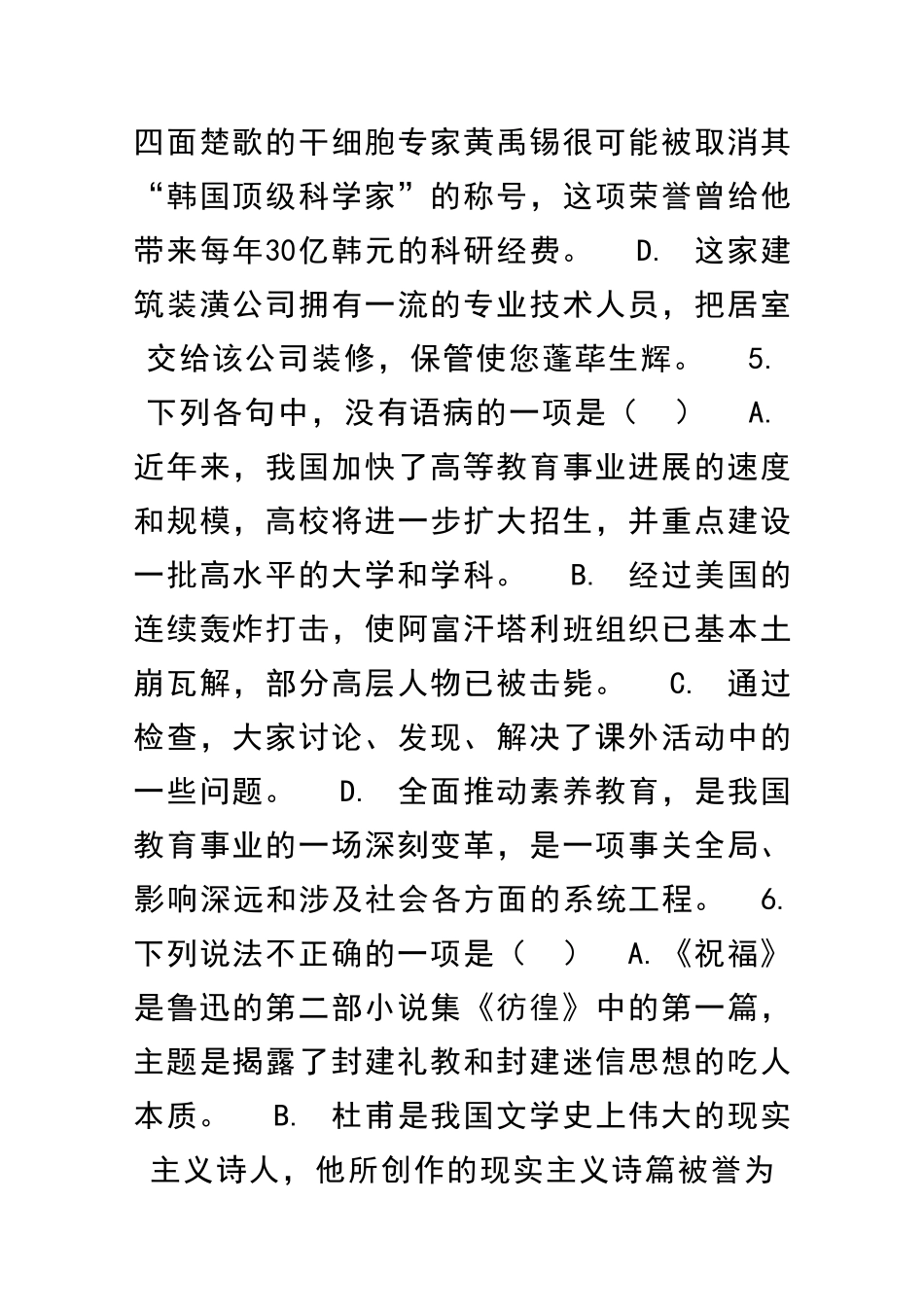 四面楚歌的干细胞专家黄禹锡很可能被取消其“韩国顶级科学家”的称号，这项荣誉曾给他带来每年30亿韩元的科研经费。 D. 这家建筑装潢公司拥有一流的专业技术人员，把居室交给该公司装修，保管使您蓬荜生辉。 5. 下列各句中，没有语病的一项是（ ） A. 近年来，我国加快了高等教育事业进展的速度和规模，高校将进一步扩大招生，并重点建设一批高水平的大学和学科。 B. 经过美国的连续轰炸打击，使阿富汗塔利班组织已基本土崩瓦解，部分高层人物已被击毙。 C. 通过检查，大家讨论、发现、解决了课外活动中的一些问题。 D. 全面推动素养教育，是我国教育事业的一场深刻变革，是一项事关全局、影响深远和涉及社会各方面的系统工程。 6. 下列说法不正确的一项是（ ） A.《祝福》是鲁迅的第二部小说集《彷徨》中的第一篇，主题是揭露了封建礼教和封建迷信思想的吃人本质。 B. 杜甫是我国文学史上伟大的现实主义诗人，他所创作的现实主义诗篇被誉为